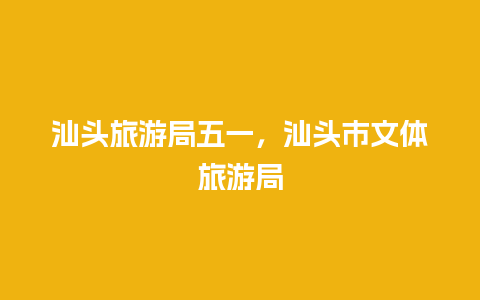 汕头旅游局五一，汕头市文体旅游局